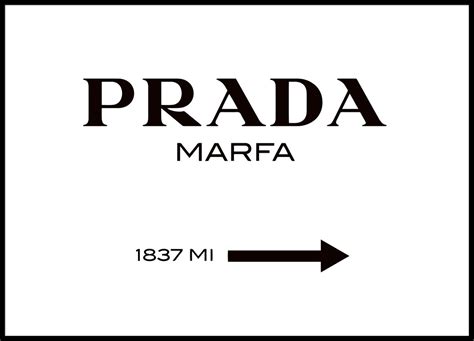 PRADA
MARFA

1837 MI